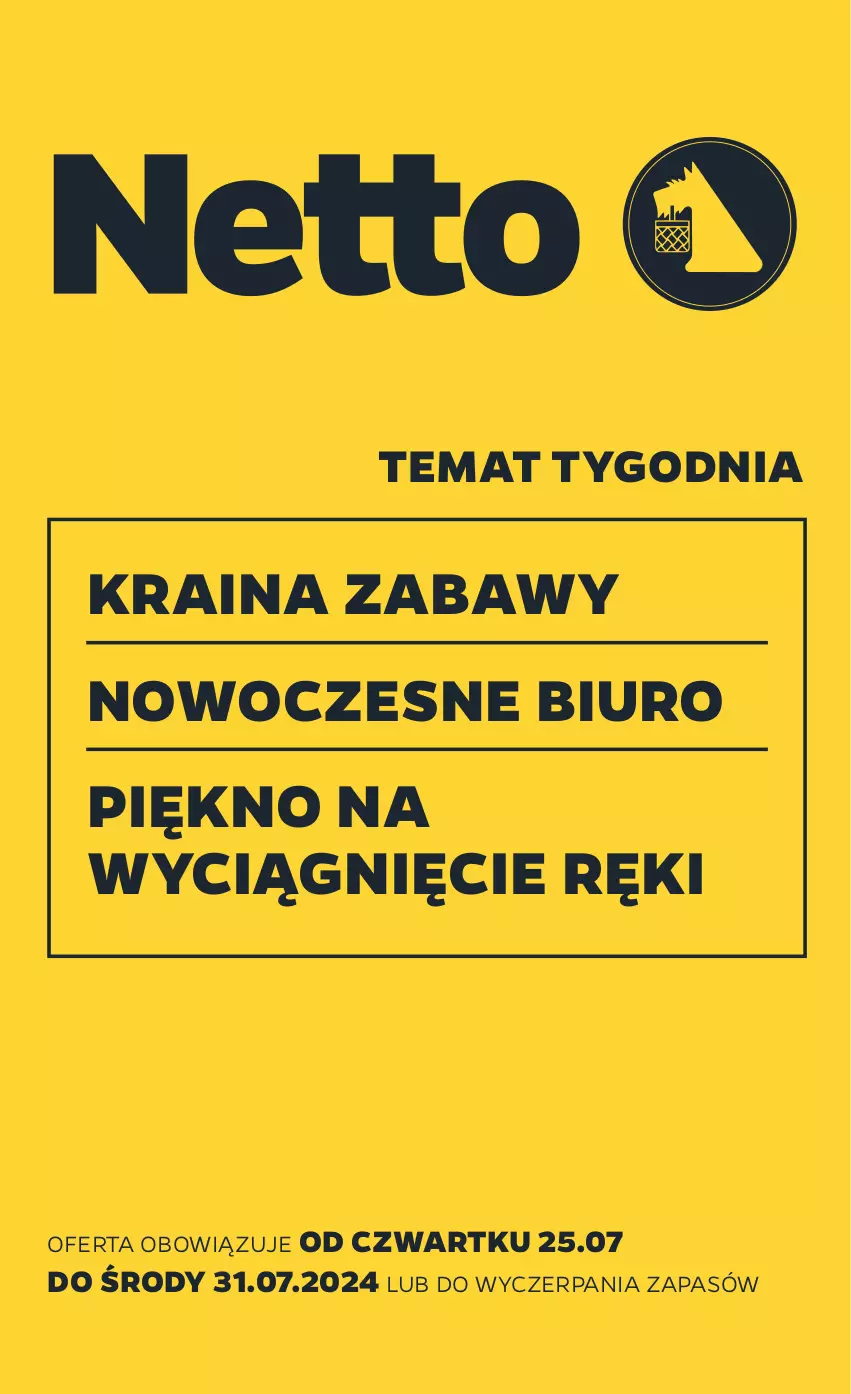 Netto

TEMAT TYGODNIA

KRAINA ZABAWY

NOWOCZESNE BIURO

PIĘKNO NA WYCIĄGNIĘCIE RĘKI

OFERTA OBOWIĄZUJE OD CZWARTKU 25.07 DO ŚRODY 31.07.2024 LUB DO WYCZERPANIA ZAPASÓW